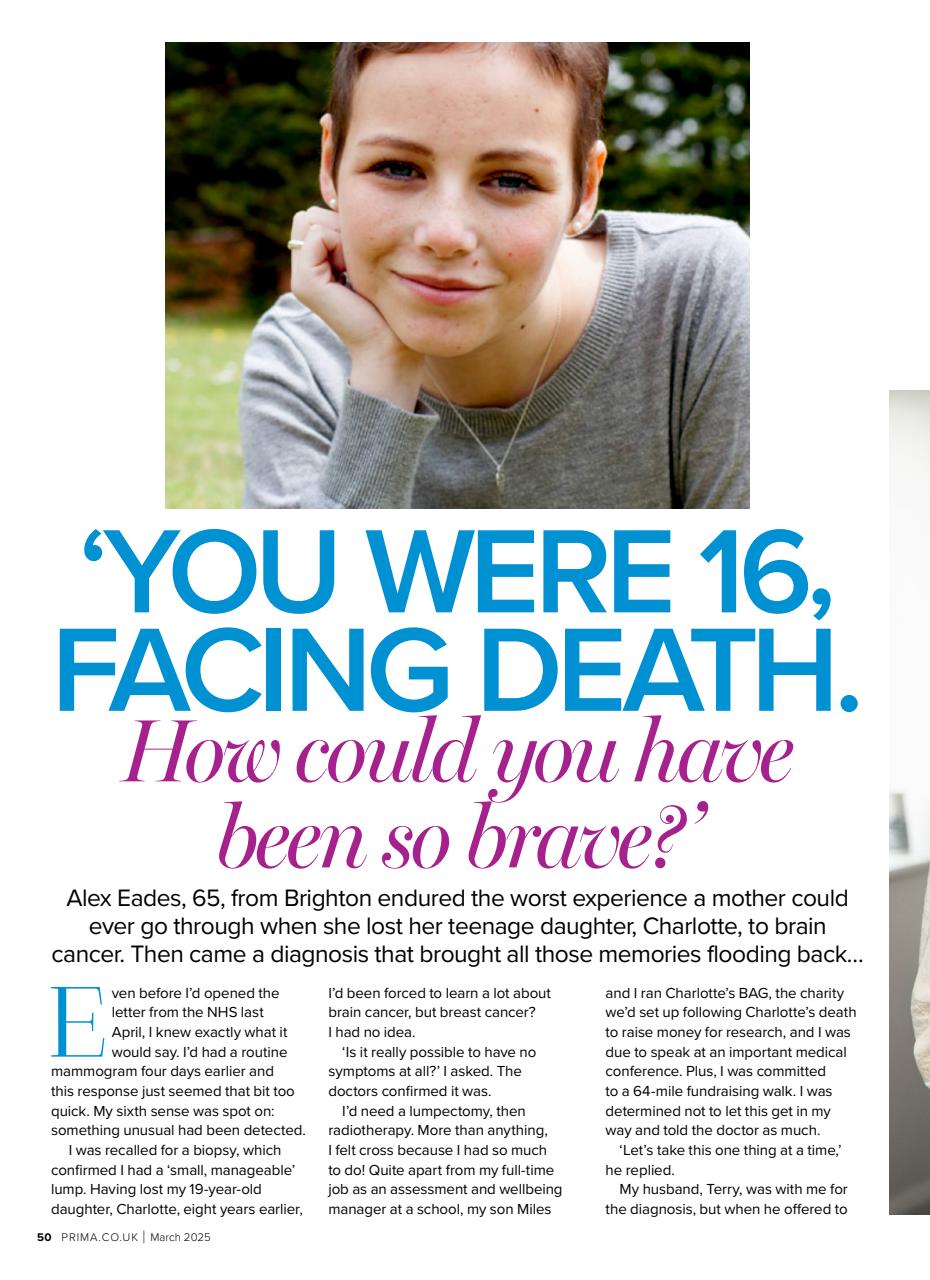 'YOU WERE 16, FACING DEATH. How could you have been so brave?'

Alex Eades, 65, from Brighton endured the worst experience a mother could ever go through when she lost her teenage daughter, Charlotte, to brain cancer. Then came a diagnosis that brought all those memories flooding back...

Even before I'd opened the letter from the NHS last April, I knew exactly what it would say. I'd had a routine mammogram four days earlier and this response just seemed that bit too quick. My sixth sense was spot on: something unusual had been detected.

I was recalled for a biopsy, which confirmed I had a 'small, manageable' lump. Having lost my 19-year-old daughter, Charlotte, eight years earlier, I'd been forced to learn a lot about brain cancer, but breast cancer? I had no idea.

'Is it really possible to have no symptoms at all?' I asked. The doctors confirmed it was.

I'd need a lumpectomy, then radiotherapy. More than anything, I felt cross because I had so much to do! Quite apart from my full-time job as an assessment and wellbeing manager at a school, my son Miles and I ran Charlotte's BAG, the charity we'd set up following Charlotte's death to raise money for research, and I was due to speak at an important medical conference. Plus, I was committed to a 64-mile fundraising walk. I was determined not to let this get in my way and told the doctor as much.

'Let's take this one thing at a time,' he replied.

My husband, Terry, was with me for the diagnosis, but when he offered to

50 PRIMA.CO.UK | March 2025